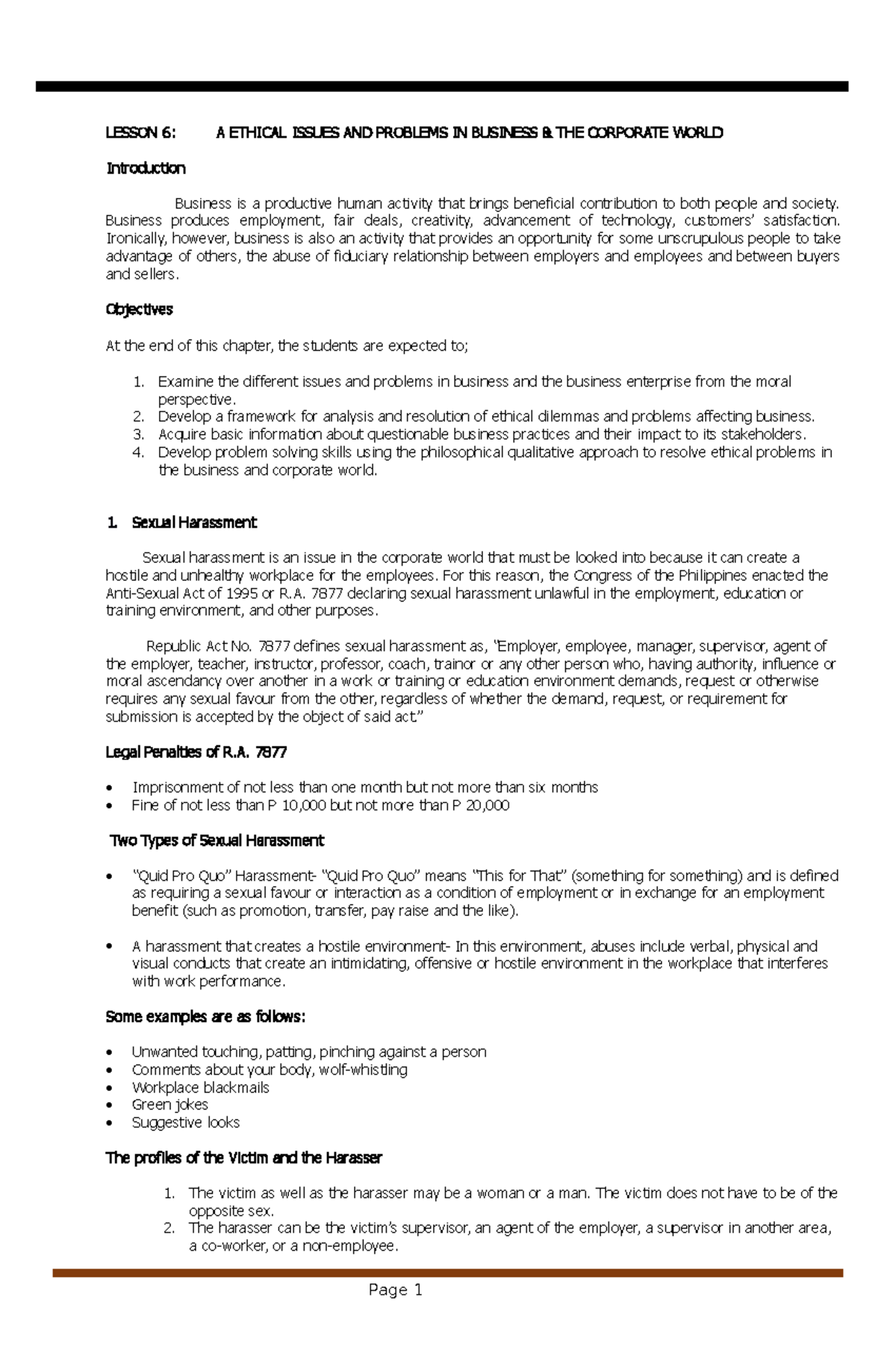 LESSON 6: A ETHICAL ISSUES AND PROBLEMS IN BUSINESS & THE CORPORATE WORLD

Introduction

Business is a productive human activity that brings beneficial contribution to both people and society. Business produces employment, fair deals, creativity, advancement of technology, customers' satisfaction. Ironically, however, business is also an activity that provides an opportunity for some unscrupulous people to take advantage of others, the abuse of fiduciary relationship between employers and employees and between buyers and sellers.

Objectives

At the end of this chapter, the students are expected to;

1. Examine the different issues and problems in business and the business enterprise from the moral perspective.
2. Develop a framework for analysis and resolution of ethical dilemmas and problems affecting business.
3. Acquire basic information about questionable business practices and their impact to its stakeholders.
4. Develop problem solving skills using the philosophical qualitative approach to resolve ethical problems in the business and corporate world.

1. Sexual Harassment

Sexual harassment is an issue in the corporate world that must be looked into because it can create a hostile and unhealthy workplace for the employees. For this reason, the Congress of the Philippines enacted the Anti-Sexual Act of 1995 or R.A. 7877 declaring sexual harassment unlawful in the employment, education or training environment, and other purposes.

Republic Act No. 7877 defines sexual harassment as, "Employer, employee, manager, supervisor, agent of the employer, teacher, instructor, professor, coach, trainor or any other person who, having authority, influence or moral ascendancy over another in a work or training or education environment demands, request or otherwise requires any sexual favour from the other, regardless of whether the demand, request, or requirement for submission is accepted by the object of said act."

Legal Penalties of R.A. 7877

• Imprisonment of not less than one month but not more than six months
• Fine of not less than P 10,000 but not more than P 20,000

Two Types of Sexual Harassment

• "Quid Pro Quo" Harassment- "Quid Pro Quo" means "This for That" (something for something) and is defined as requiring a sexual favour or interaction as a condition of employment or in exchange for an employment benefit (such as promotion, transfer, pay raise and the like).

• A harassment that creates a hostile environment- In this environment, abuses include verbal, physical and visual conducts that create an intimidating, offensive or hostile environment in the workplace that interferes with work performance.

Some examples are as follows:

• Unwanted touching, patting, pinching against a person
• Comments about your body, wolf-whistling
• Workplace blackmails
• Green jokes
• Suggestive looks

The profiles of the Victim and the Harasser

1. The victim as well as the harasser may be a woman or a man. The victim does not have to be of the opposite sex.
2. The harasser can be the victim's supervisor, an agent of the employer, a supervisor in another area, a co-worker, or a non-employee.

Page 1